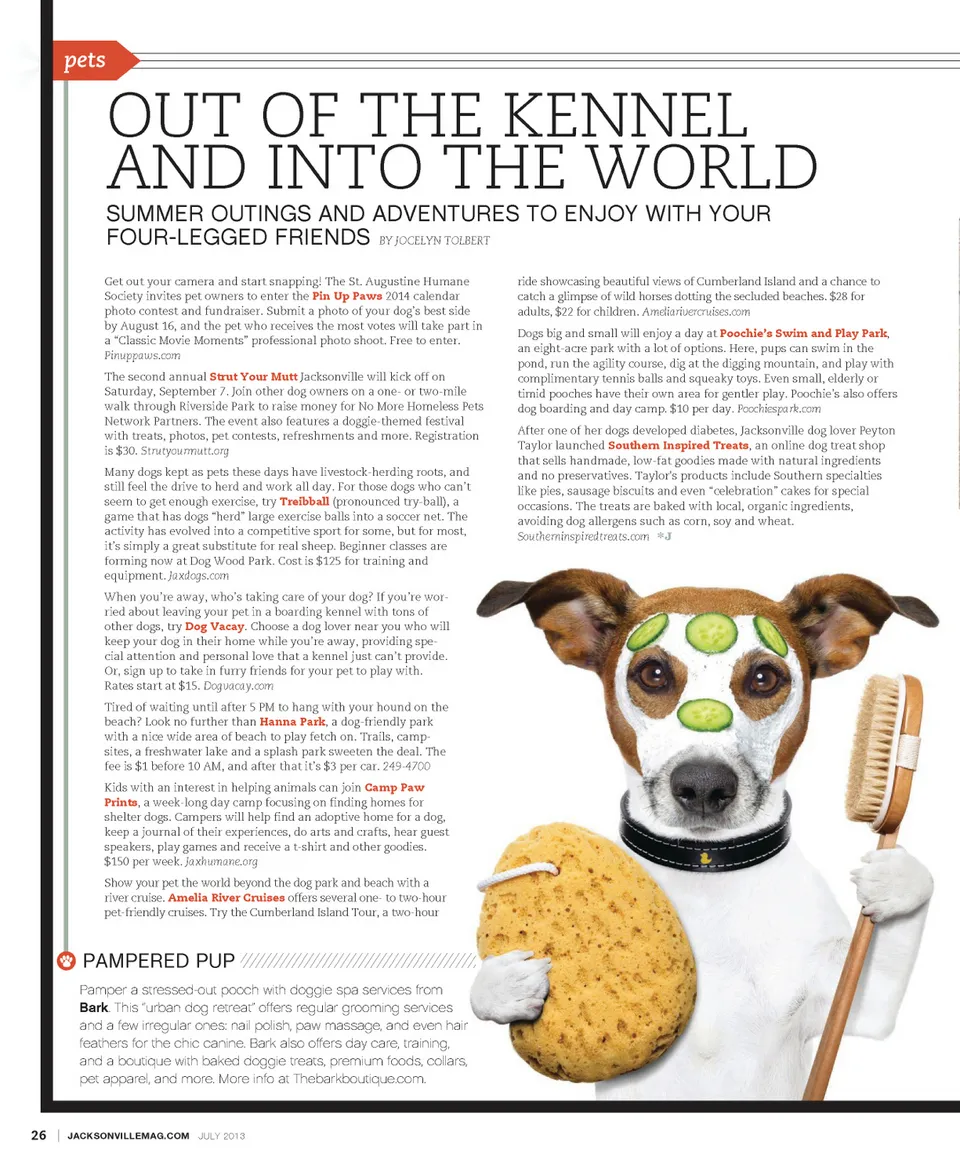 pets

OUT OF THE KENNEL AND INTO THE WORLD

SUMMER OUTINGS AND ADVENTURES TO ENJOY WITH YOUR FOUR-LEGGED FRIENDS BY JOCELYN TOLBERT

Get out your camera and start snapping! The St. Augustine Humane Society invites pet owners to enter the Pin Up Paws 2014 calendar photo contest and fundraiser. Submit a photo of your dog's best side by August 16, and the pet who receives the most votes will take part in a "Classic Movie Moments" professional photo shoot. Free to enter. Pinuppaws.com

The second annual Strut Your Mutt Jacksonville will kick off on Saturday, September 7. Join other dog owners on a one- or two-mile walk through Riverside Park to raise money for No More Homeless Pets Network Partners. The event also features a doggie-themed festival with treats, photos, pet contests, refreshments and more. Registration is $30. Strutyourmutt.org

Many dogs kept as pets these days have livestock-herding roots, and still feel the drive to herd and work all day. For those dogs who can't seem to get enough exercise, try Treibball (pronounced try-ball), a game that has dogs "herd" large exercise balls into a soccer net. The activity has evolved into a competitive sport for some, but for most, it's simply a great substitute for real sheep. Beginner classes are forming now at Dog Wood Park. Cost is $125 for training and equipment. Jaxdogs.com

When you're away, who's taking care of your dog? If you're worried about leaving your pet in a boarding kennel with tons of other dogs, try Dog Vacay. Choose a dog lover near you who will keep your dog in their home while you're away, providing special attention and personal love that a kennel just can't provide. Or, sign up to take in furry friends for your pet to play with. Rates start at $15. Dogvacay.com

Tired of waiting until after 5 PM to hang with your hound on the beach? Look no further than Hanna Park, a dog-friendly park with a nice wide area of beach to play fetch on. Trails, campsites, a freshwater lake and a splash park sweeten the deal. The fee is $1 before 10 AM, and after that it's $3 per car. 249-4700

Kids with an interest in helping animals can join Camp Paw Prints, a week-long day camp focusing on finding homes for shelter dogs. Campers will help find an adoptive home for a dog, keep a journal of their experiences, do arts and crafts, hear guest speakers, play games and receive a t-shirt and other goodies. $150 per week. Jaxhumane.org

Show your pet the world beyond the dog park and beach with a river cruise. Amelia River Cruises offers several one- to two-hour pet-friendly cruises. Try the Cumberland Island Tour, a two-hour ride showcasing beautiful views of Cumberland Island and a chance to catch a glimpse of wild horses dotting the secluded beaches. $28 for adults, $22 for children. Ameliarivercruises.com

Dogs big and small will enjoy a day at Poochie's Swim and Play Park, an eight-acre park with a lot of options. Here, pups can swim in the pond, run the agility course, dig at the digging mountain, and play with complimentary tennis balls and squeaky toys. Even small, elderly or timid pooches have their own area for gentler play. Poochie's also offers dog boarding and day camp. $10 per day. Poochiespark.com

After one of her dogs developed diabetes, Jacksonville dog lover Peyton Taylor launched Southern Inspired Treats, an online dog treat shop that sells handmade, low-fat goodies made with natural ingredients and no preservatives. Taylor's products include Southern specialties like pies, sausage biscuits and even "celebration" cakes for special occasions. The treats are baked with local, organic ingredients, avoiding dog allergens such as corn, soy and wheat. Southerninspiredtreats.com *J

PAMPERED PUP

Pamper a stressed-out pooch with doggie spa services from Bark. This "urban dog retreat" offers regular grooming services and a few irregular ones: nail polish, paw massage, and even hair feathers for the chic canine. Bark also offers day care, training, and a boutique with baked doggie treats, premium foods, collars, pet apparel, and more. More info at Thebarkboutique.com.

26 | JACKSONVILLEMAG.COM JULY 2013